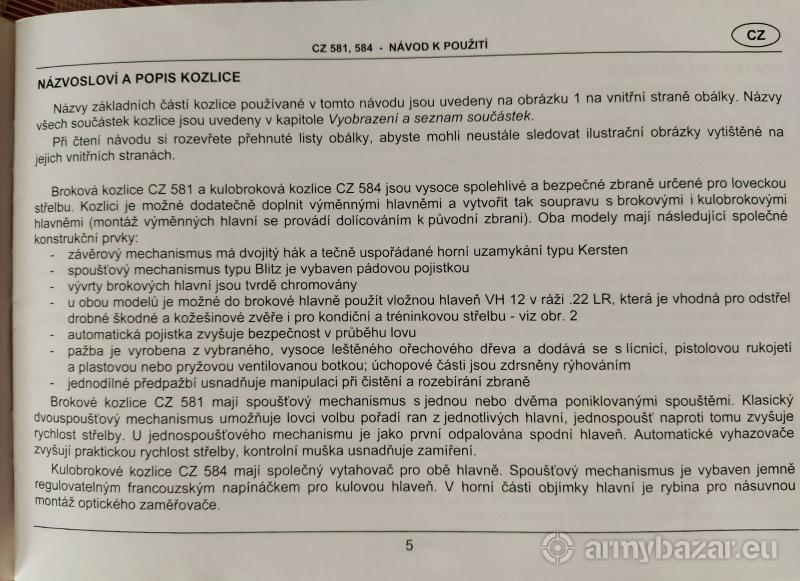 CZ 581, 584 - NÁVOD K POUŽITÍ

CZ

NÁZVOSLOVÍ A POPIS KOZLICE

Názvy základních částí kozlice používané v tomto návodu jsou uvedeny na obrázku 1 na vnitřní straně obálky. Názvy všech součástek kozlice jsou uvedeny v kapitole Vyobrazení a seznam součástek.

Při čtení návodu si rozevřete přehnuté listy obálky, abyste mohli neustále sledovat ilustrační obrázky vytištěné na jejich vnitřních stranách.

Broková kozlice CZ 581 a kulobroková kozlice CZ 584 jsou vysoce spolehlivé a bezpečné zbraně určené pro loveckou střelbu. Kozlici je možné dodatečně doplnit výměnnými hlavněmi a vytvořit tak soupravu s brokovými i kulobrokovými hlavněmi (montáž výměnných hlavní se provádí dolícováním k původní zbrani). Oba modely mají následující společné konstrukční prvky:

- závěrový mechanismus má dvojitý hák a tečně uspořádané horní uzamykání typu Kersten
- spoušťový mechanismus typu Blitz je vybaven pádovou pojistkou
- vývrty brokových hlavní jsou tvrdě chromovány
- u obou modelů je možné do brokové hlavně použít vložnou hlaveň VH 12 v ráži .22 LR, která je vhodná pro odstřel drobné škodné a kožešinové zvěře i pro kondiční a tréninkovou střelbu - viz obr. 2
- automatická pojistka zvyšuje bezpečnost v průběhu lovu
- pažba je vyrobena z vybraného, vysoce leštěného ořechového dřeva a dodává se s lícnicí, pistolovou rukojetí a plastovou nebo pryžovou ventilovanou botkou; úchopové části jsou zdrsněny rýhováním
- jednodílné předpažbí usnadňuje manipulaci při čistění a rozebírání zbraně

Brokové kozlice CZ 581 mají spoušťový mechanismus s jednou nebo dvěma poniklovanými spouštěmi. Klasický dvouspoušťový mechanismus umožňuje lovci volbu pořadí ran z jednotlivých hlavní, jednospoušť naproti tomu zvyšuje rychlost střelby. U jednospoušťového mechanismu je jako první odpalována spodní hlaveň. Automatické vyhazovače zvyšují praktickou rychlost střelby, kontrolní muška usnadňuje zamíření.

Kulobrokové kozlice CZ 584 mají společný vytahovač pro obě hlavně. Spoušťový mechanismus je vybaven jemně regulovatelným francouzským napínáčkem pro kulovou hlaveň. V horní části objímky hlavní je rybina pro násuvnou montáž optického zaměřovače.

5

armybazar.eu